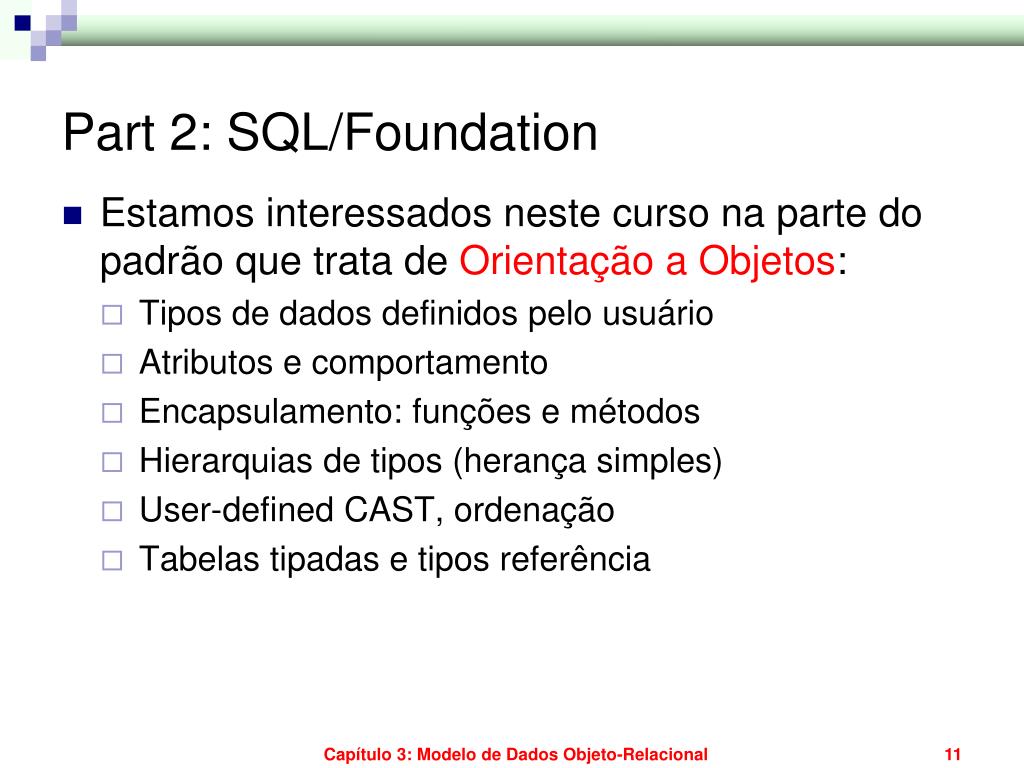 Part 2: SQL/Foundation

Estamos interessados neste curso na parte do padrão que trata de Orientação a Objetos:

Tipos de dados definidos pelo usuário

Atributos e comportamento

Encapsulamento: funções e métodos

Hierarquias de tipos (herança simples)

User-defined CAST, ordenação

Tabelas tipadas e tipos referência

Capítulo 3: Modelo de Dados Objeto-Relacional

11